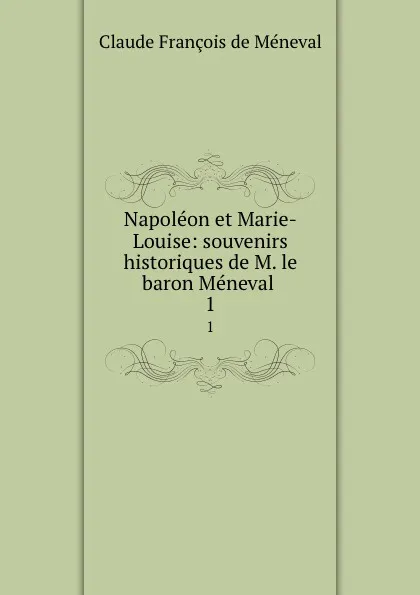 Claude François de Méneval

Napoléon et Marie-Louise: souvenirs historiques de M. le baron Méneval
1

1